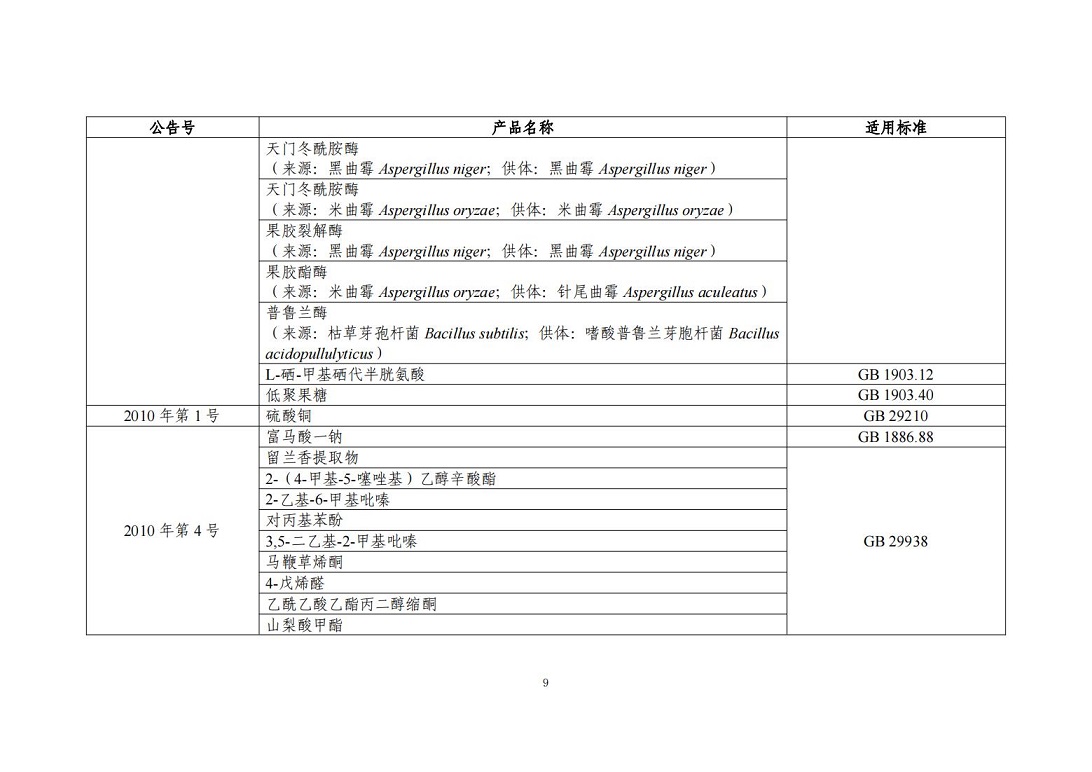 | 公告号 | 产品名称 | 适用标准 |
|---|---|---|
| | 天门冬酰胺酶（来源：黑曲霉 Aspergillus niger；供体：黑曲霉 Aspergillus niger） | |
| | 天门冬酰胺酶（来源：米曲霉 Aspergillus oryzae；供体：米曲霉 Aspergillus oryzae） | |
| | 果胶裂解酶（来源：黑曲霉 Aspergillus niger；供体：黑曲霉 Aspergillus niger） | |
| | 果胶酯酶（来源：米曲霉 Aspergillus oryzae；供体：针尾曲霉 Aspergillus aculeatus） | |
| | 普鲁兰酶（来源：枯草芽孢杆菌 Bacillus subtilis；供体：嗜酸普鲁兰芽胞杆菌 Bacillus acidopullulyticus） | |
| | L-硒-甲基硒代半胱氨酸 | GB 1903.12 |
| | 低聚果糖 | GB 1903.40 |
| 2010 年第 1 号 | 硫酸铜 | GB 29210 |
| 2010 年第 4 号 | 富马酸一钠 | GB 1886.88 |
| | 留兰香提取物 | GB 29938 |
| | 2-（4-甲基-5-噻唑基）乙醇辛酸酯 | |
| | 2-乙基-6-甲基吡嗪 | |
| | 对丙基苯酚 | |
| | 3,5-二乙基-2-甲基吡嗪 | |
| | 马鞭草烯酮 | |
| | 4-戊烯醛 | |
| | 乙酰乙酸乙酯丙二醇缩酮 | |
| | 山梨酸甲酯 | |

9